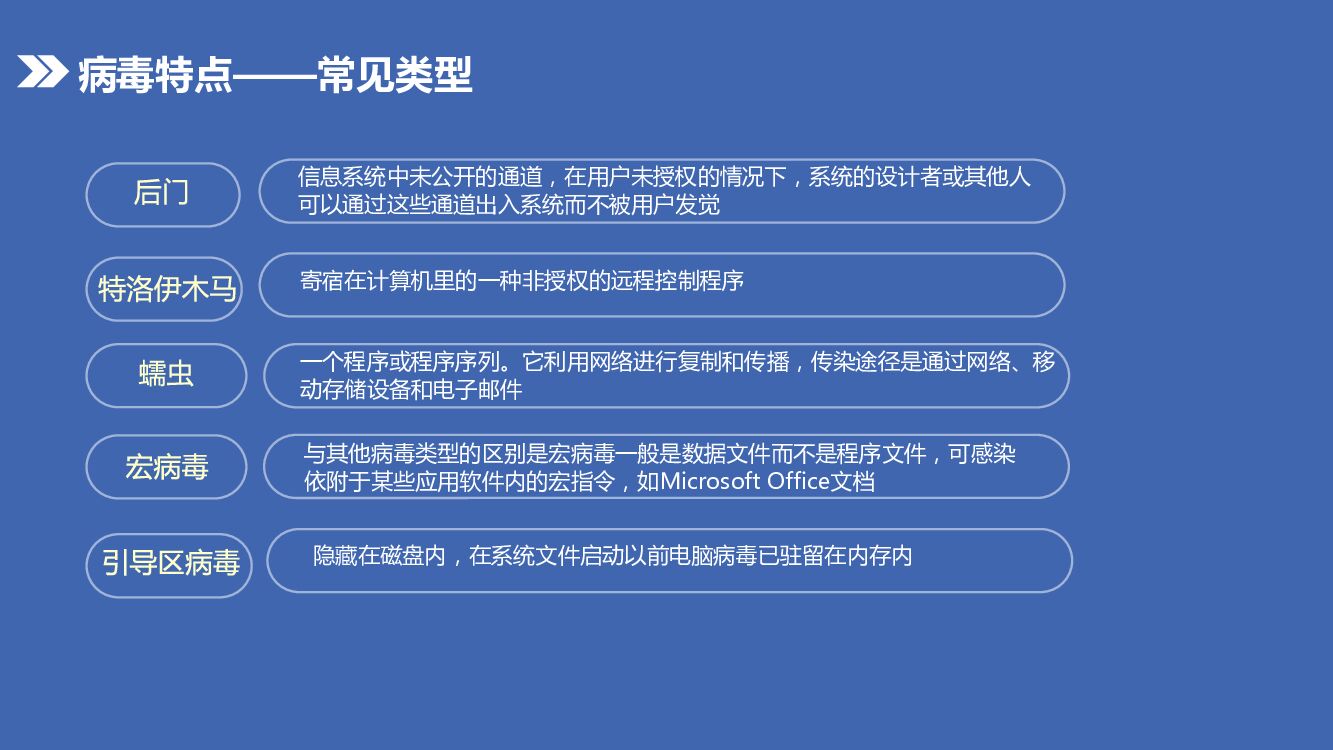 病毒特点——常见类型

后门

信息系统中未公开的通道，在用户未授权的情况下，系统的设计者或其他人可以通过这些通道出入系统而不被用户发觉

特洛伊木马

寄宿在计算机里的一种非授权的远程控制程序

蠕虫

一个程序或程序序列。它利用网络进行复制和传播，传染途径是通过网络、移动存储设备和电子邮件

宏病毒

与其他病毒类型的区别是宏病毒一般是数据文件而不是程序文件，可感染依附于某些应用软件内的宏指令，如Microsoft Office文档

引导区病毒

隐藏在磁盘内，在系统文件启动以前电脑病毒已驻留在内存内